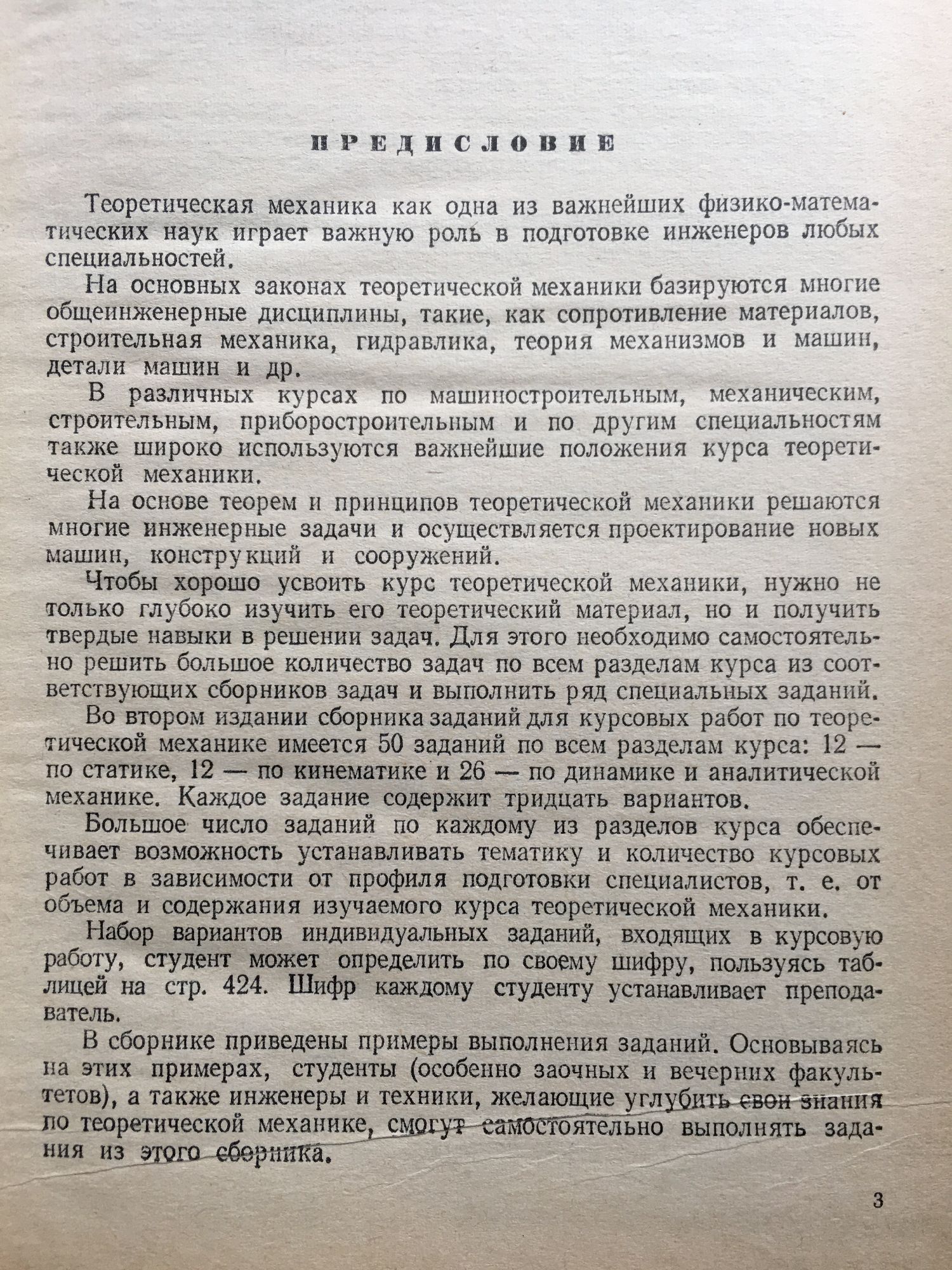 ПРЕДИСЛОВИЕ

Теоретическая механика как одна из важнейших физико-математических наук играет важную роль в подготовке инженеров любых специальностей.

На основных законах теоретической механики базируются многие общеинженерные дисциплины, такие, как сопротивление материалов, строительная механика, гидравлика, теория механизмов и машин, детали машин и др.

В различных курсах по машиностроительным, механическим, строительным, приборостроительным и по другим специальностям также широко используются важнейшие положения курса теоретической механики.

На основе теорем и принципов теоретической механики решаются многие инженерные задачи и осуществляется проектирование новых машин, конструкций и сооружений.

Чтобы хорошо усвоить курс теоретической механики, нужно не только глубоко изучить его теоретический материал, но и получить твердые навыки в решении задач. Для этого необходимо самостоятельно решить большое количество задач по всем разделам курса из соответствующих сборников задач и выполнить ряд специальных заданий.

Во втором издании сборника заданий для курсовых работ по теоретической механике имеется 50 заданий по всем разделам курса: 12 — по статике, 12 — по кинематике и 26 — по динамике и аналитической механике. Каждое задание содержит тридцать вариантов.

Большое число заданий по каждому из разделов курса обеспечивает возможность устанавливать тематику и количество курсовых работ в зависимости от профиля подготовки специалистов, т. е. от объема и содержания изучаемого курса теоретической механики.

Набор вариантов индивидуальных заданий, входящих в курсовую работу, студент может определить по своему шифру, пользуясь таблицей на стр. 424. Шифр каждому студенту устанавливает преподаватель.

В сборнике приведены примеры выполнения заданий. Основываясь на этих примерах, студенты (особенно заочных и вечерних факультетов), а также инженеры и техники, желающие углубить свои знания по теоретической механике, смогут самостоятельно выполнять задания из этого сборника.

3